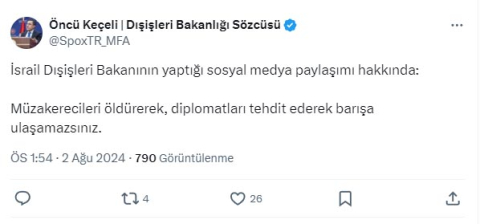 Öncü Keçeli | Dışişleri Bakanlığı Sözcüsü
@SpoxTR_MFA

İsrail Dışişleri Bakanının yaptığı sosyal medya paylaşımı hakkında:

Müzakerecileri öldürerek, diplomatları tehdit ederek barışa ulaşamazsınız.

ÖS 1:54 · 2 Ağu 2024 · 790 Görüntülenme

4
26